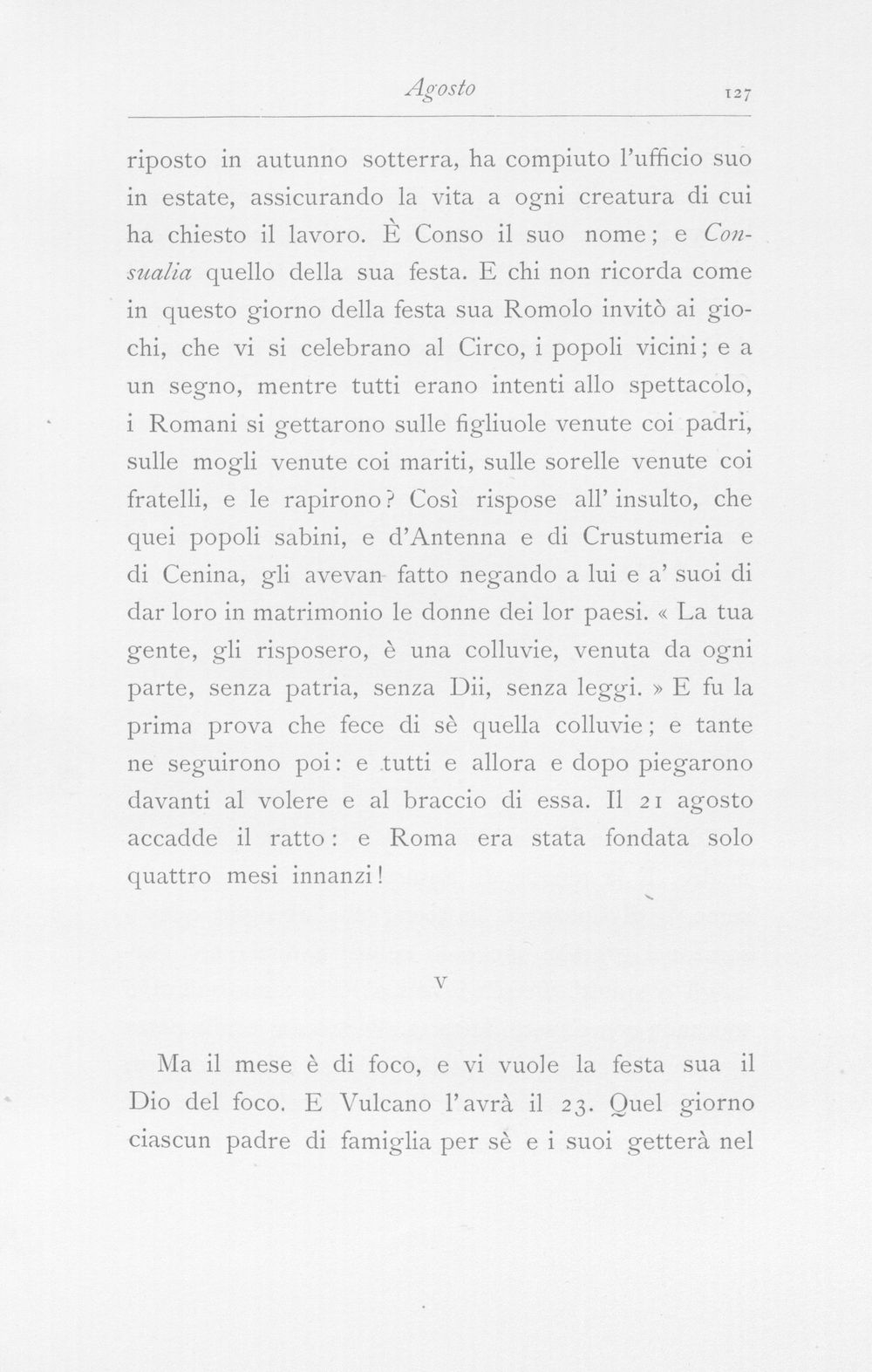 Agosto 127

riposto in autunno sotterra, ha compiuto l'ufficio suo in estate, assicurando la vita a ogni creatura di cui ha chiesto il lavoro. È Conso il suo nome; e Consualia quello della sua festa. E chi non ricorda come in questo giorno della festa sua Romolo invitò ai giochi, che vi si celebrano al Circo, i popoli vicini; e a un segno, mentre tutti erano intenti allo spettacolo, i Romani si gettarono sulle figliuole venute coi padri, sulle mogli venute coi mariti, sulle sorelle venute coi fratelli, e le rapirono? Così rispose all' insulto, che quei popoli sabini, e d'Antenna e di Crustumeria e di Cenina, gli avevan fatto negando a lui e a' suoi di dar loro in matrimonio le donne dei lor paesi. « La tua gente, gli risposero, è una colluvie, venuta da ogni parte, senza patria, senza Dii, senza leggi. » E fu la prima prova che fece di sè quella colluvie; e tante ne seguirono poi: e tutti e allora e dopo piegarono davanti al volere e al braccio di essa. Il 21 agosto accadde il ratto: e Roma era stata fondata solo quattro mesi innanzi!

V

Ma il mese è di foco, e vi vuole la festa sua il Dio del foco. E Vulcano l'avrà il 23. Quel giorno ciascun padre di famiglia per sè e i suoi getterà nel